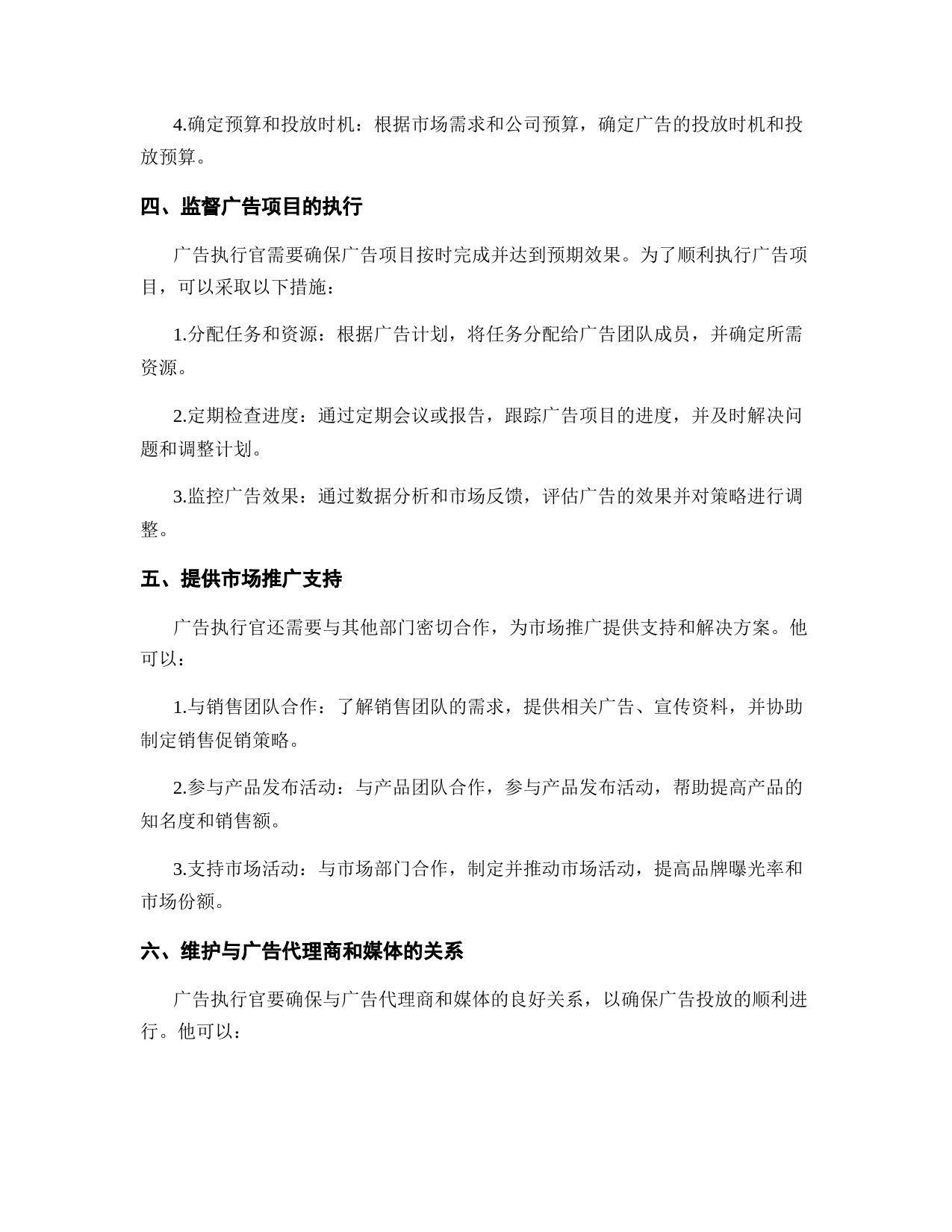 4.确定预算和投放时机：根据市场需求和公司预算，确定广告的投放时机和投放预算。

四、监督广告项目的执行

广告执行官需要确保广告项目按时完成并达到预期效果。为了顺利执行广告项目，可以采取以下措施：

1.分配任务和资源：根据广告计划，将任务分配给广告团队成员，并确定所需资源。

2.定期检查进度：通过定期会议或报告，跟踪广告项目的进度，并及时解决问题和调整计划。

3.监控广告效果：通过数据分析和市场反馈，评估广告的效果并对策略进行调整。

五、提供市场推广支持

广告执行官还需要与其他部门密切合作，为市场推广提供支持和解决方案。他可以：

1.与销售团队合作：了解销售团队的需求，提供相关广告、宣传资料，并协助制定销售促销策略。

2.参与产品发布活动：与产品团队合作，参与产品发布活动，帮助提高产品的知名度和销售额。

3.支持市场活动：与市场部门合作，制定并推动市场活动，提高品牌曝光率和市场份额。

六、维护与广告代理商和媒体的关系

广告执行官要确保与广告代理商和媒体的良好关系，以确保广告投放的顺利进行。他可以：